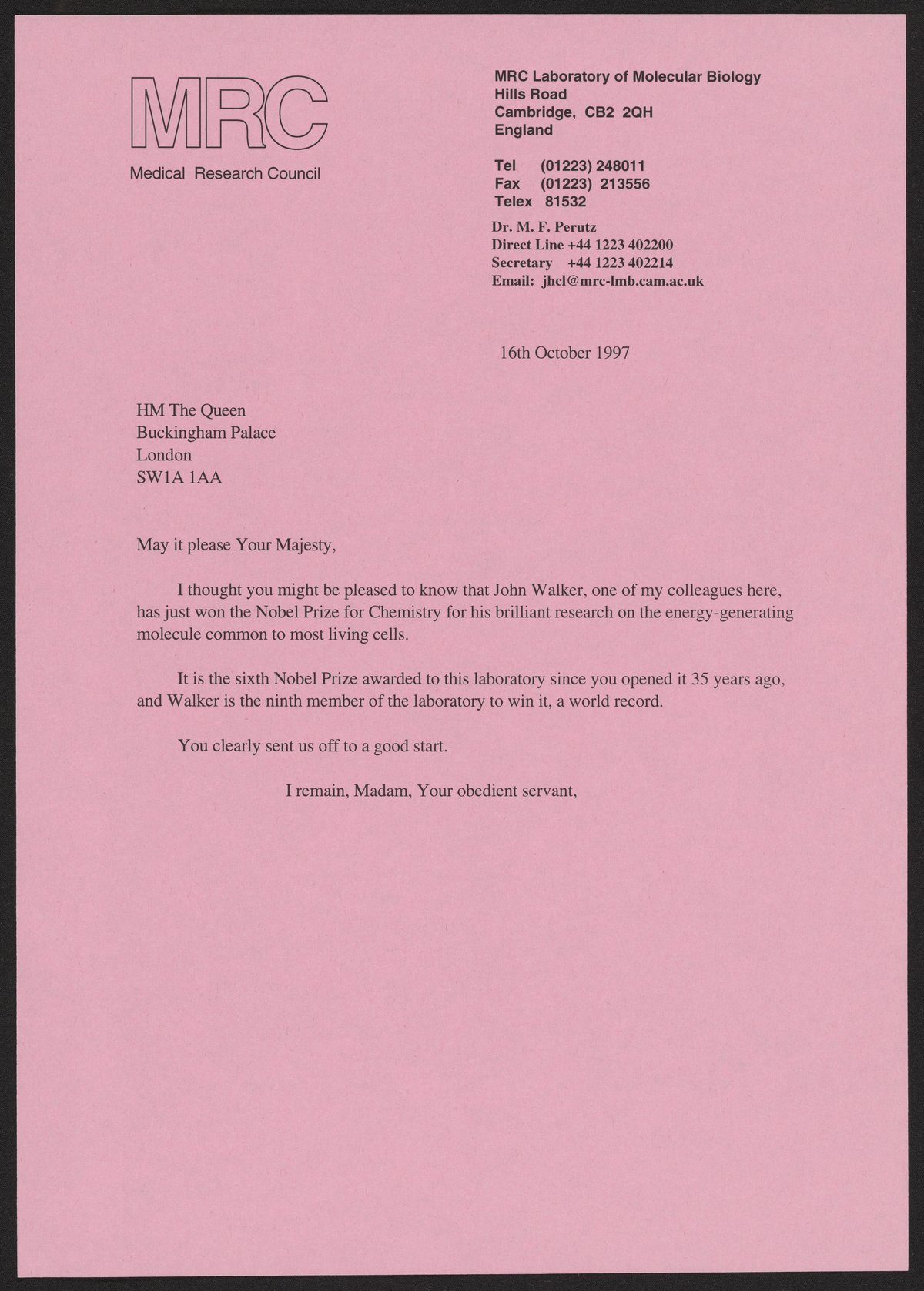 MRC
Medical Research Council

MRC Laboratory of Molecular Biology
Hills Road
Cambridge, CB2 2QH
England

Tel (01223) 248011
Fax (01223) 213556
Telex 81532

Dr. M. F. Perutz
Direct Line +44 1223 402200
Secretary +44 1223 402214
Email: jhcl@mrc-lmb.cam.ac.uk

16th October 1997

HM The Queen
Buckingham Palace
London
SW1A 1AA

May it please Your Majesty,

I thought you might be pleased to know that John Walker, one of my colleagues here, has just won the Nobel Prize for Chemistry for his brilliant research on the energy-generating molecule common to most living cells.

It is the sixth Nobel Prize awarded to this laboratory since you opened it 35 years ago, and Walker is the ninth member of the laboratory to win it, a world record.

You clearly sent us off to a good start.

I remain, Madam, Your obedient servant,